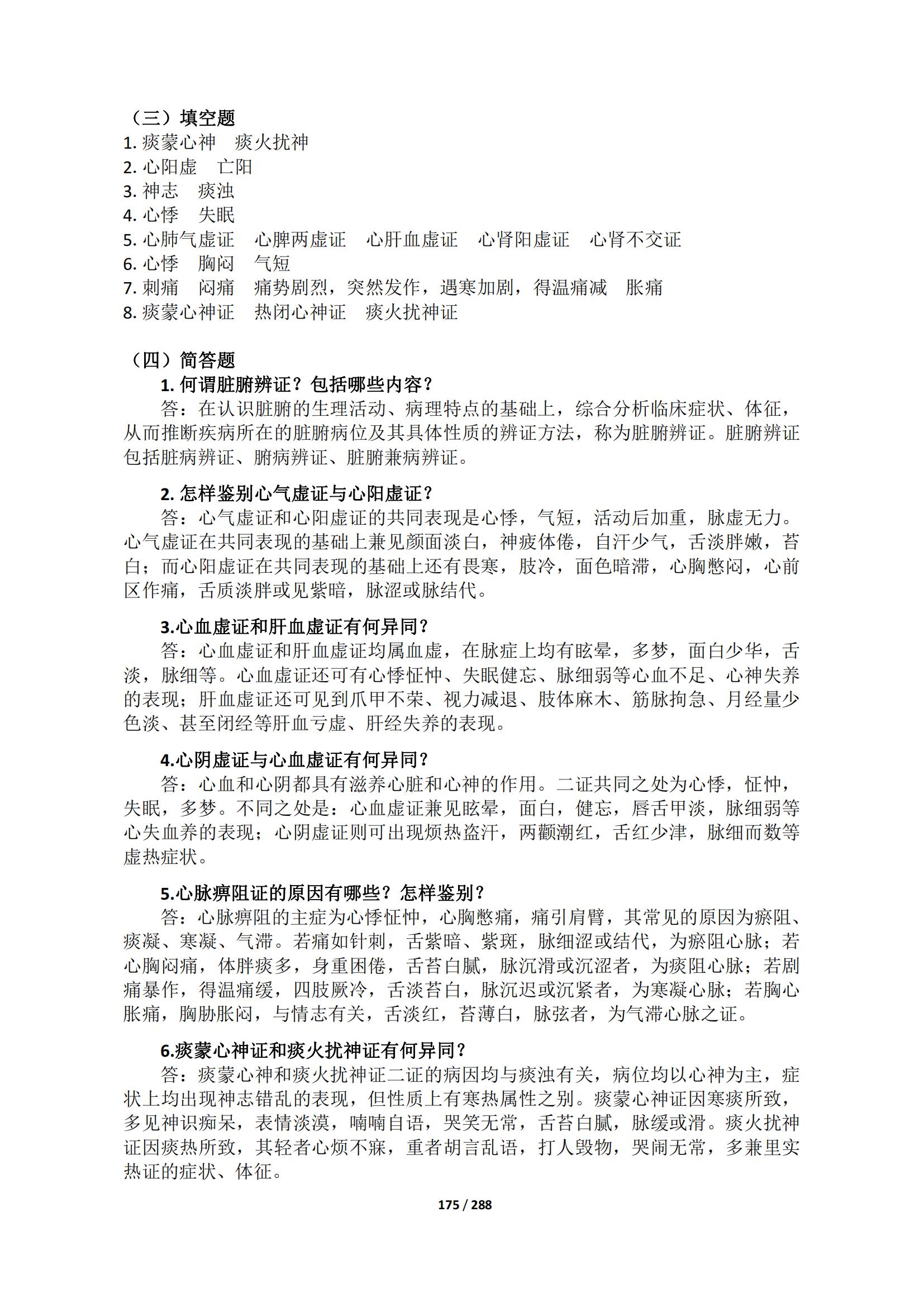 （三）填空题
1. 痰蒙心神　痰火扰神
2. 心阳虚　亡阳
3. 神志　痰浊
4. 心悸　失眠
5. 心肺气虚证　心脾两虚证　心肝血虚证　心肾阳虚证　心肾不交证
6. 心悸　胸闷　气短
7. 刺痛　闷痛　痛势剧烈，突然发作，遇寒加剧，得温痛减　胀痛
8. 痰蒙心神证　热闭心神证　痰火扰神证

（四）简答题
1. 何谓脏腑辨证？包括哪些内容？
答：在认识脏腑的生理活动、病理特点的基础上，综合分析临床症状、体征，从而推断疾病所在的脏腑病位及其具体性质的辨证方法，称为脏腑辨证。脏腑辨证包括脏病辨证、腑病辨证、脏腑兼病辨证。

2. 怎样鉴别心气虚证与心阳虚证？
答：心气虚证和心阳虚证的共同表现是心悸，气短，活动后加重，脉虚无力。心气虚证在共同表现的基础上兼见颜面淡白，神疲体倦，自汗少气，舌淡胖嫩，苔白；而心阳虚证在共同表现的基础上还有畏寒，肢冷，面色暗滞，心胸憋闷，心前区作痛，舌质淡胖或见紫暗，脉涩或脉结代。

3.心血虚证和肝血虚证有何异同？
答：心血虚证和肝血虚证均属血虚，在脉症上均有眩晕，多梦，面白少华，舌淡，脉细等。心血虚证还可有心悸怔忡、失眠健忘、脉细弱等心血不足、心神失养的表现；肝血虚证还可见到爪甲不荣、视力减退、肢体麻木、筋脉拘急、月经量少色淡、甚至闭经等肝血亏虚、肝经失养的表现。

4.心阴虚证与心血虚证有何异同？
答：心血和心阴都具有滋养心脏和心神的作用。二证共同之处为心悸，怔忡，失眠，多梦。不同之处是：心血虚证兼见眩晕，面白，健忘，唇舌甲淡，脉细弱等心失血养的表现；心阴虚证则可出现烦热盗汗，两颧潮红，舌红少津，脉细而数等虚热症状。

5.心脉痹阻证的原因有哪些？怎样鉴别？
答：心脉痹阻的主症为心悸怔忡，心胸憋痛，痛引肩臂，其常见的原因为瘀阻、痰凝、寒凝、气滞。若痛如针刺，舌紫暗、紫斑，脉细涩或结代，为瘀阻心脉；若心胸闷痛，体胖痰多，身重困倦，舌苔白腻，脉沉滑或沉涩者，为痰阻心脉；若剧痛暴作，得温痛缓，四肢厥冷，舌淡苔白，脉沉迟或沉紧者，为寒凝心脉；若胸心胀痛，胸胁胀闷，与情志有关，舌淡红，苔薄白，脉弦者，为气滞心脉之证。

6.痰蒙心神证和痰火扰神证有何异同？
答：痰蒙心神和痰火扰神证二证的病因均与痰浊有关，病位均以心神为主，症状上均出现神志错乱的表现，但性质上有寒热属性之别。痰蒙心神证因寒痰所致，多见神识痴呆，表情淡漠，喃喃自语，哭笑无常，舌苔白腻，脉缓或滑。痰火扰神证因痰热所致，其轻者心烦不寐，重者胡言乱语，打人毁物，哭闹无常，多兼里实热证的症状、体征。

175 / 288